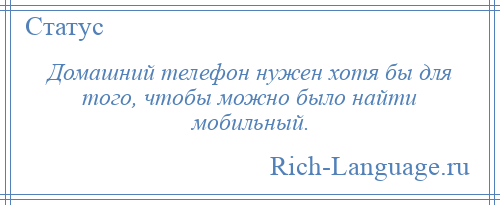 Статус

Домашний телефон нужен хотя бы для того, чтобы можно было найти мобильный.

Rich-Language.ru